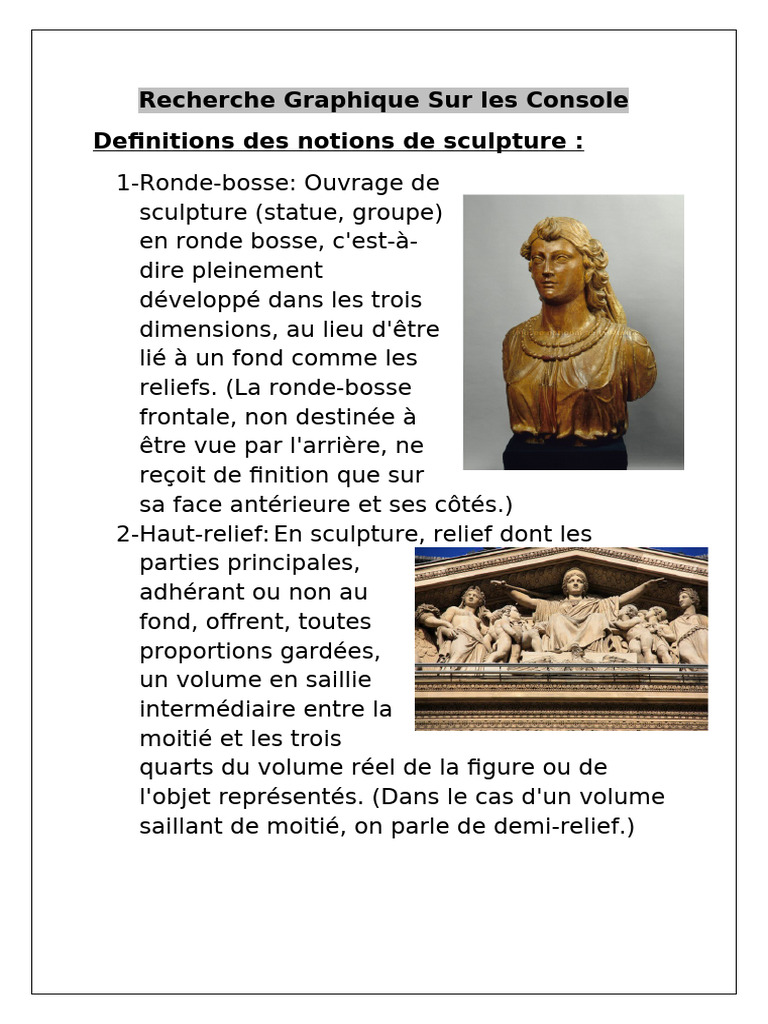 Recherche Graphique Sur les Console

Definitions des notions de sculpture :

1-Ronde-bosse: Ouvrage de sculpture (statue, groupe) en ronde bosse, c'est-à-dire pleinement développé dans les trois dimensions, au lieu d'être lié à un fond comme les reliefs. (La ronde-bosse frontale, non destinée à être vue par l'arrière, ne reçoit de finition que sur sa face antérieure et ses côtés.)

2-Haut-relief: En sculpture, relief dont les parties principales, adhérant ou non au fond, offrent, toutes proportions gardées, un volume en saillie intermédiaire entre la moitié et les trois quarts du volume réel de la figure ou de l'objet représentés. (Dans le cas d'un volume saillant de moitié, on parle de demi-relief.)